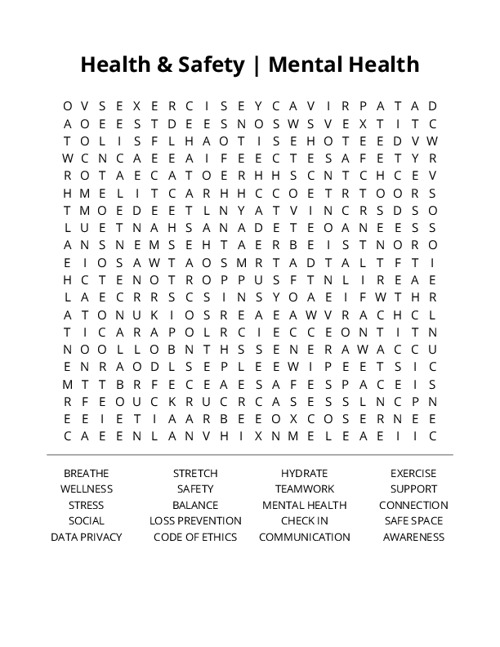 Health & Safety | Mental Health

O V S E X E R C I S E Y C A V I R P A T A D
A O E E S T D E E S N O S W S V E X T I T C
T O L I S F L H A O T I S E H O T E E D V W
W C N C A E E A I F E E C T E S A F E T Y R
R O T A E C A T O E R H H S C N T C H C E V
H M E L I T C A R H H C C O E T R T O O R S
T M O E D E E T L N Y A T V I N C R S D S O
L U E T N A H S A N A D E T E O A N E E S S
A N S N E M S E H T A E R B E I S T N O R O
E I O S A W T A O S M R T A D T A L T F T I
H C T E N O T R O P P U S F T N L I R E A E
L A E C R R S C S I N S Y O A E I F W T H R
A T O N U K I O S R E A E A W V R A C H C L
T I C A R A P O L R C I E C C E O N T I T N
N O O L L O B N T H S S E N E R A W A C C U
E N R A O D L S E P L E E W I P E E T S I C
M T T B R F E C E A E S A F E S P A C E I S
R F E O U C K R U C R C A S E S S L N C P N
E E I E T I A A R B E E O X C O S E R N E E
C A E E N L A N V H I X N M E L E A E I I C

BREATHE
WELLNESS
STRESS
SOCIAL
DATA PRIVACY

STRETCH
SAFETY
BALANCE
LOSS PREVENTION
CODE OF ETHICS

HYDRATE
TEAMWORK
MENTAL HEALTH
CHECK IN
COMMUNICATION

EXERCISE
SUPPORT
CONNECTION
SAFE SPACE
AWARENESS